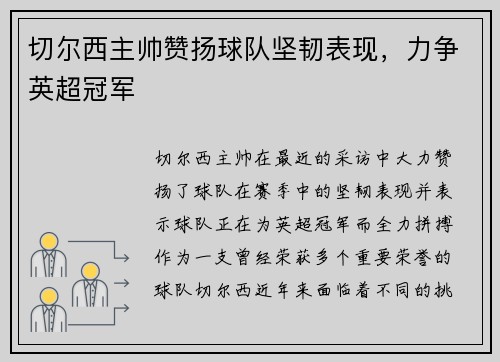 切尔西主帅赞扬球队坚韧表现，力争英超冠军

切尔西主帅在最近的采访中大力赞扬了球队在赛季中的坚韧表现并表示球队正在为英超冠军而全力拼搏作为一支曾经荣获多个重要荣誉的球队切尔西近年来面临着不同的挑